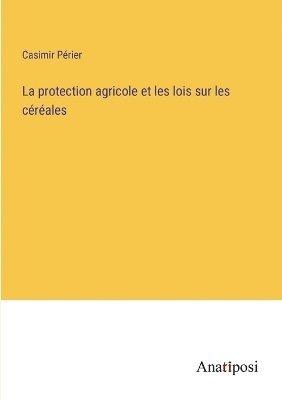 Casimir Périer

La protection agricole et les lois sur les céréales

Anatiposi